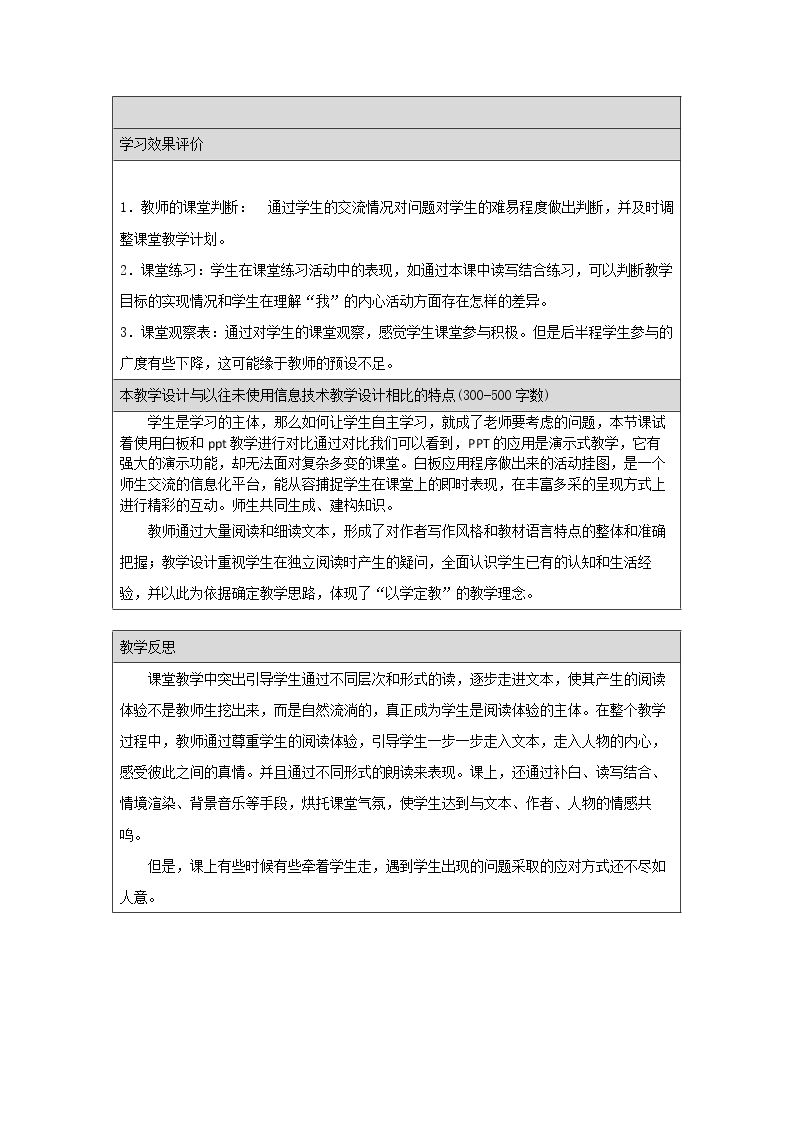 学习效果评价

1.教师的课堂判断： 通过学生的交流情况对问题对学生的难易程度做出判断，并及时调整课堂教学计划。

2.课堂练习：学生在课堂练习活动中的表现，如通过本课中读写结合练习，可以判断教学目标的实现情况和学生在理解“我”的内心活动方面存在怎样的差异。

3.课堂观察表：通过对学生的课堂观察，感觉学生课堂参与积极。但是后半程学生参与的广度有些下降，这可能缘于教师的预设不足。

本教学设计与以往未使用信息技术教学设计相比的特点(300-500字数)

学生是学习的主体，那么如何让学生自主学习，就成了老师要考虑的问题，本节课试着使用白板和ppt教学进行对比通过对比我们可以看到，PPT的应用是演示式教学，它有强大的演示功能，却无法面对复杂多变的课堂。白板应用程序做出来的活动挂图，是一个师生交流的信息化平台，能从容捕捉学生在课堂上的即时表现，在丰富多采的呈现方式上进行精彩的互动。师生共同生成、建构知识。

教师通过大量阅读和细读文本，形成了对作者写作风格和教材语言特点的整体和准确把握；教学设计重视学生在独立阅读时产生的疑问，全面认识学生已有的认知和生活经验，并以此为依据确定教学思路，体现了“以学定教”的教学理念。

教学反思

课堂教学中突出引导学生通过不同层次和形式的读，逐步走进文本，使其产生的阅读体验不是教师生挖出来，而是自然流淌的，真正成为学生是阅读体验的主体。在整个教学过程中，教师通过尊重学生的阅读体验，引导学生一步一步走入文本，走入人物的内心，感受彼此之间的真情。并且通过不同形式的朗读来表现。课上，还通过补白、读写结合、情境渲染、背景音乐等手段，烘托课堂气氛，使学生达到与文本、作者、人物的情感共鸣。

但是，课上有些时候有些牵着学生走，遇到学生出现的问题采取的应对方式还不尽如人意。